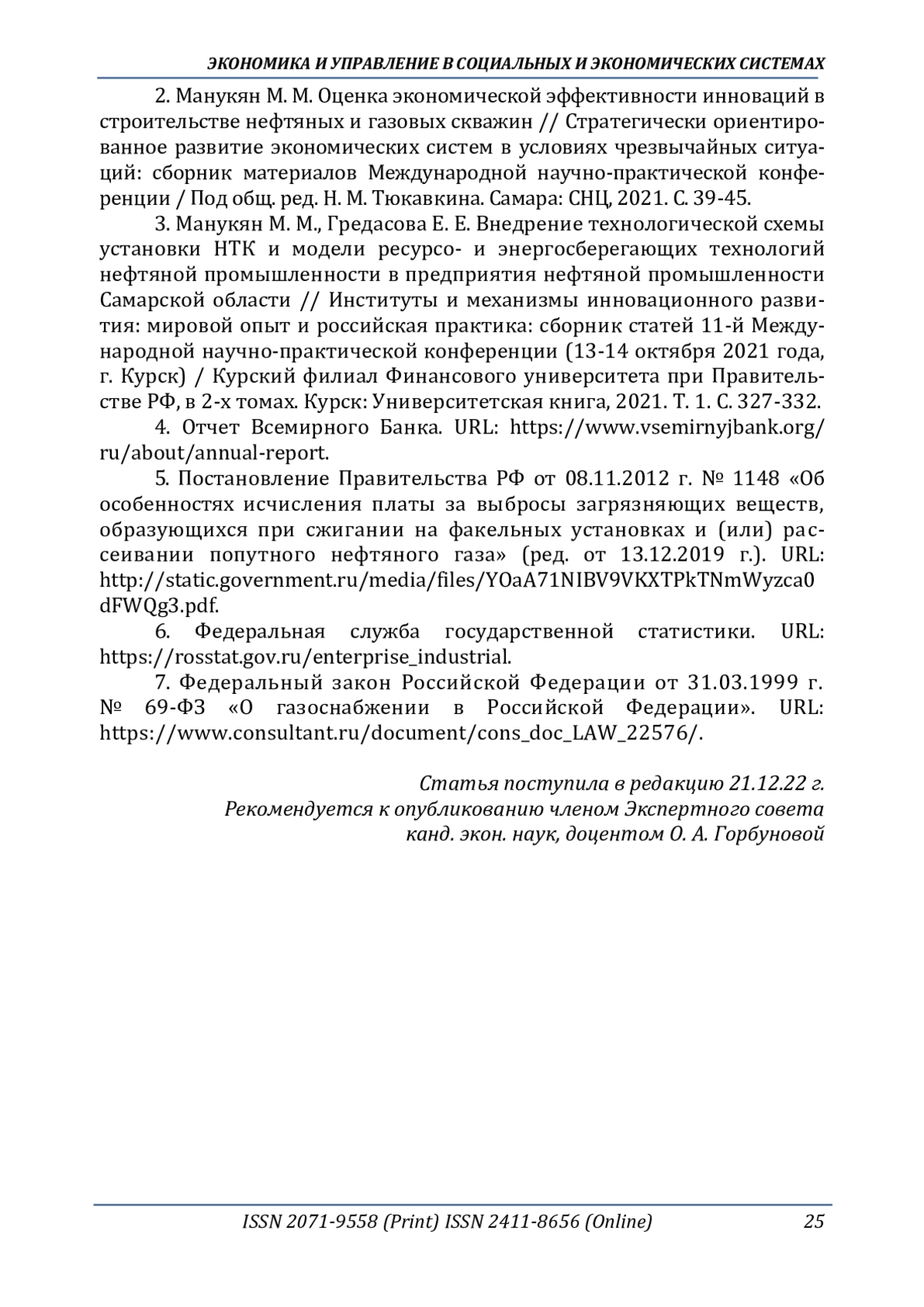 ЭКОНОМИКА И УПРАВЛЕНИЕ В СОЦИАЛЬНЫХ И ЭКОНОМИЧЕСКИХ СИСТЕМАХ

2. Манукян М. М. Оценка экономической эффективности инноваций в строительстве нефтяных и газовых скважин // Стратегически ориентированное развитие экономических систем в условиях чрезвычайных ситуаций: сборник материалов Международной научно-практической конференции / Под общ. ред. Н. М. Тюкавкина. Самара: СНЦ, 2021. С. 39-45.

3. Манукян М. М., Гредасова Е. Е. Внедрение технологической схемы установки НТК и модели ресурсо- и энергосберегающих технологий нефтяной промышленности в предприятия нефтяной промышленности Самарской области // Институты и механизмы инновационного развития: мировой опыт и российская практика: сборник статей 11-й Международной научно-практической конференции (13-14 октября 2021 года, г. Курск) / Курский филиал Финансового университета при Правительстве РФ, в 2-х томах. Курск: Университетская книга, 2021. Т. 1. С. 327-332.

4. Отчет Всемирного Банка. URL: https://www.vsemirnyjbank.org/ru/about/annual-report.

5. Постановление Правительства РФ от 08.11.2012 г. № 1148 «Об особенностях исчисления платы за выбросы загрязняющих веществ, образующихся при сжигании на факельных установках и (или) рассеивании попутного нефтяного газа» (ред. от 13.12.2019 г.). URL: http://static.government.ru/media/files/YOaA71NIBV9VKXTPkTNmWyzca0dFWQg3.pdf.

6. Федеральная служба государственной статистики. URL: https://rosstat.gov.ru/enterprise_industrial.

7. Федеральный закон Российской Федерации от 31.03.1999 г. № 69-ФЗ «О газоснабжении в Российской Федерации». URL: https://www.consultant.ru/document/cons_doc_LAW_22576/.

Статья поступила в редакцию 21.12.22 г.
Рекомендуется к опубликованию членом Экспертного совета
канд. экон. наук, доцентом О. А. Горбуновой

ISSN 2071-9558 (Print) ISSN 2411-8656 (Online) 25